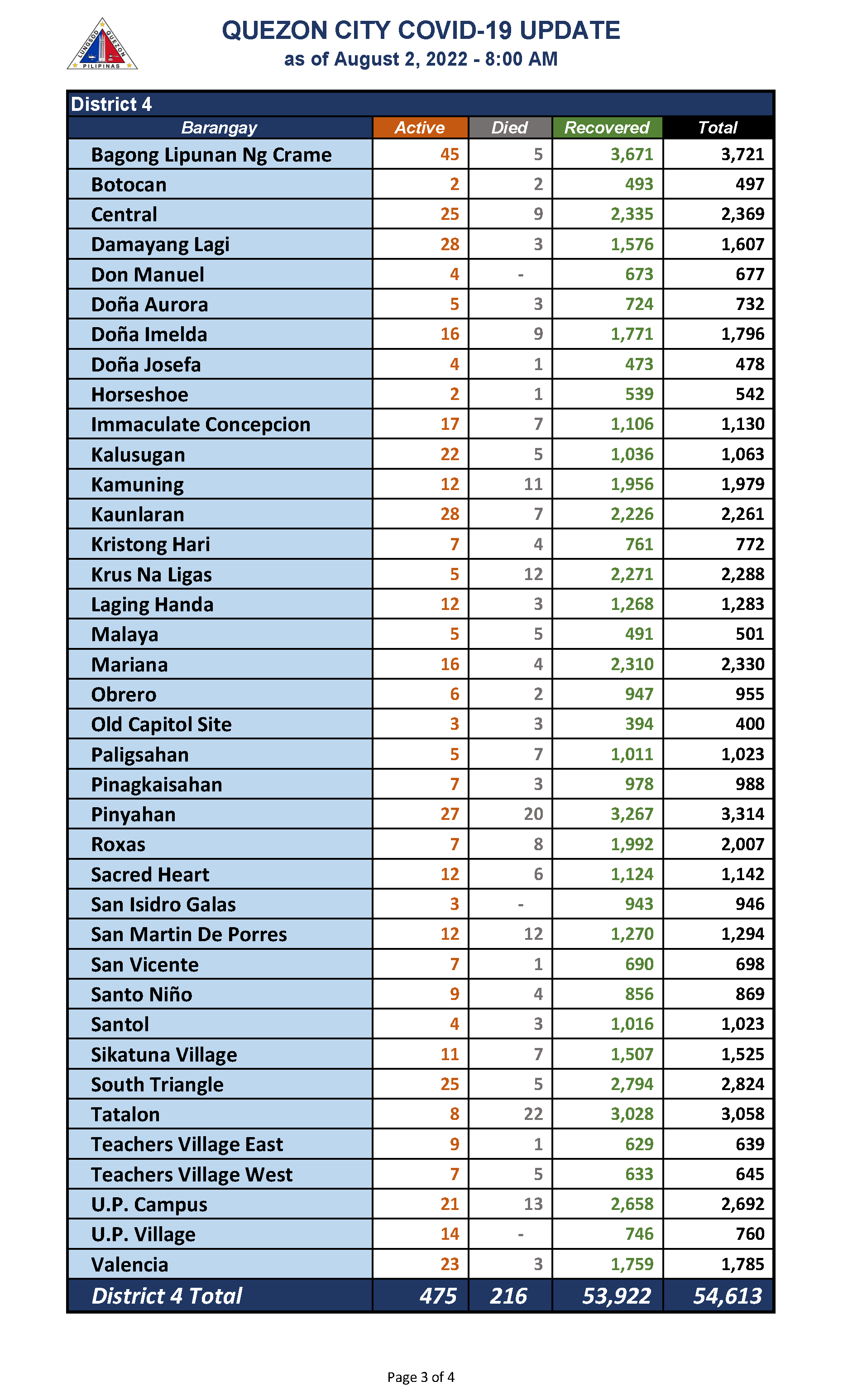 LUNGSOD QUEZON PILIPINAS

QUEZON CITY COVID-19 UPDATE
as of August 2, 2022 - 8:00 AM

District 4

| Barangay | Active | Died | Recovered | Total |
|---|---|---|---|---|
| Bagong Lipunan Ng Crame | 45 | 5 | 3,671 | 3,721 |
| Botocan | 2 | 2 | 493 | 497 |
| Central | 25 | 9 | 2,335 | 2,369 |
| Damayang Lagi | 28 | 3 | 1,576 | 1,607 |
| Don Manuel | 4 | - | 673 | 677 |
| Doña Aurora | 5 | 3 | 724 | 732 |
| Doña Imelda | 16 | 9 | 1,771 | 1,796 |
| Doña Josefa | 4 | 1 | 473 | 478 |
| Horseshoe | 2 | 1 | 539 | 542 |
| Immaculate Concepcion | 17 | 7 | 1,106 | 1,130 |
| Kalusugan | 22 | 5 | 1,036 | 1,063 |
| Kamuning | 12 | 11 | 1,956 | 1,979 |
| Kaunlaran | 28 | 7 | 2,226 | 2,261 |
| Kristong Hari | 7 | 4 | 761 | 772 |
| Krus Na Ligas | 5 | 12 | 2,271 | 2,288 |
| Laging Handa | 12 | 3 | 1,268 | 1,283 |
| Malaya | 5 | 5 | 491 | 501 |
| Mariana | 16 | 4 | 2,310 | 2,330 |
| Obrero | 6 | 2 | 947 | 955 |
| Old Capitol Site | 3 | 3 | 394 | 400 |
| Paligsahan | 5 | 7 | 1,011 | 1,023 |
| Pinagkaisahan | 7 | 3 | 978 | 988 |
| Pinyahan | 27 | 20 | 3,267 | 3,314 |
| Roxas | 7 | 8 | 1,992 | 2,007 |
| Sacred Heart | 12 | 6 | 1,124 | 1,142 |
| San Isidro Galas | 3 | - | 943 | 946 |
| San Martin De Porres | 12 | 12 | 1,270 | 1,294 |
| San Vicente | 7 | 1 | 690 | 698 |
| Santo Niño | 9 | 4 | 856 | 869 |
| Santol | 4 | 3 | 1,016 | 1,023 |
| Sikatuna Village | 11 | 7 | 1,507 | 1,525 |
| South Triangle | 25 | 5 | 2,794 | 2,824 |
| Tatalon | 8 | 22 | 3,028 | 3,058 |
| Teachers Village East | 9 | 1 | 629 | 639 |
| Teachers Village West | 7 | 5 | 633 | 645 |
| U.P. Campus | 21 | 13 | 2,658 | 2,692 |
| U.P. Village | 14 | - | 746 | 760 |
| Valencia | 23 | 3 | 1,759 | 1,785 |
| District 4 Total | 475 | 216 | 53,922 | 54,613 |

Page 3 of 4